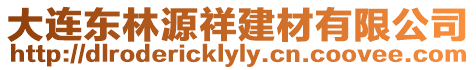 大连东林源祥建材有限公司
http://dlrodericklyly.cn.coovee.com